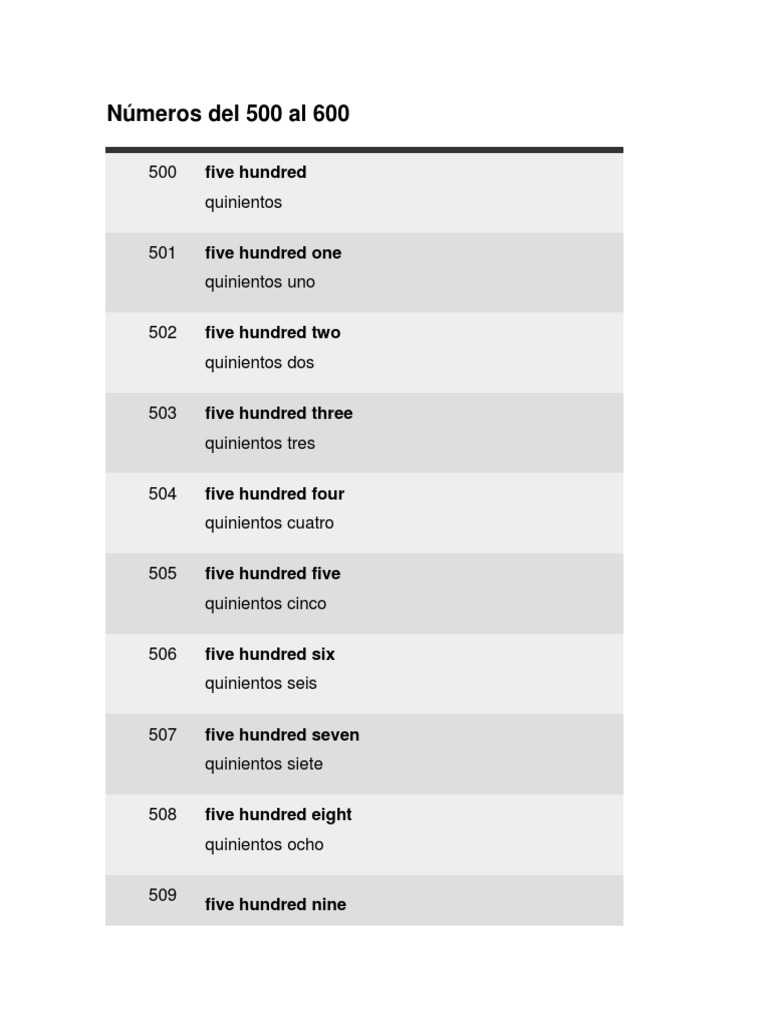 Números del 500 al 600

| 500 | five hundred quinientos |
|---|---|
| 501 | five hundred one quinientos uno |
| 502 | five hundred two quinientos dos |
| 503 | five hundred three quinientos tres |
| 504 | five hundred four quinientos cuatro |
| 505 | five hundred five quinientos cinco |
| 506 | five hundred six quinientos seis |
| 507 | five hundred seven quinientos siete |
| 508 | five hundred eight quinientos ocho |
| 509 | five hundred nine |